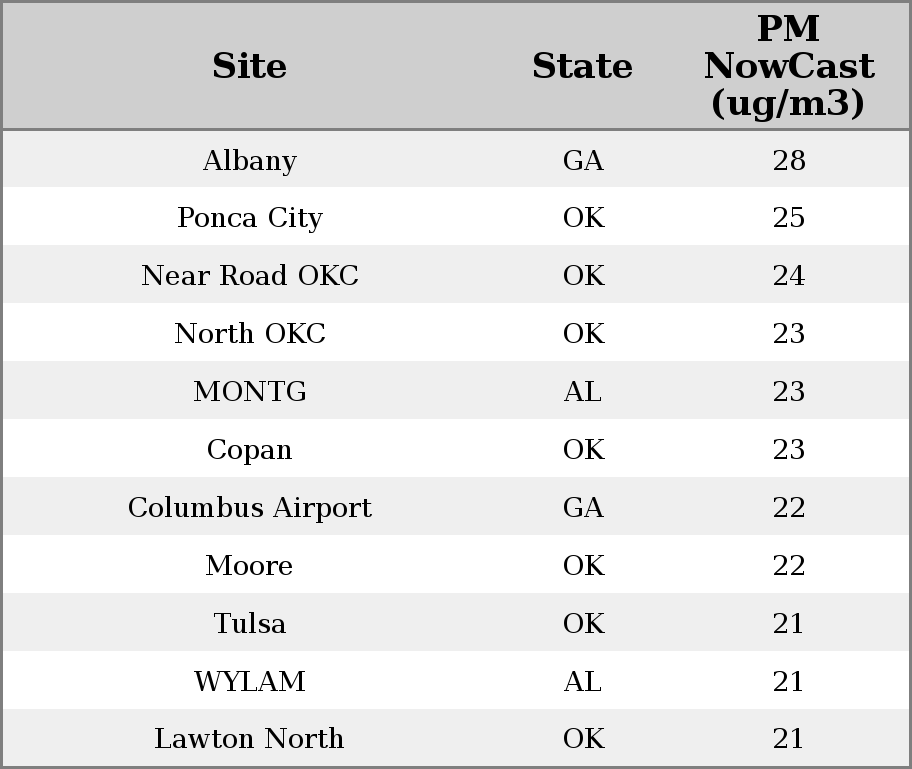 | Site | State | PM NowCast (ug/m3) |
|---|---|---|
| Albany | GA | 28 |
| Ponca City | OK | 25 |
| Near Road OKC | OK | 24 |
| North OKC | OK | 23 |
| MONTG | AL | 23 |
| Copan | OK | 23 |
| Columbus Airport | GA | 22 |
| Moore | OK | 22 |
| Tulsa | OK | 21 |
| WYLAM | AL | 21 |
| Lawton North | OK | 21 |